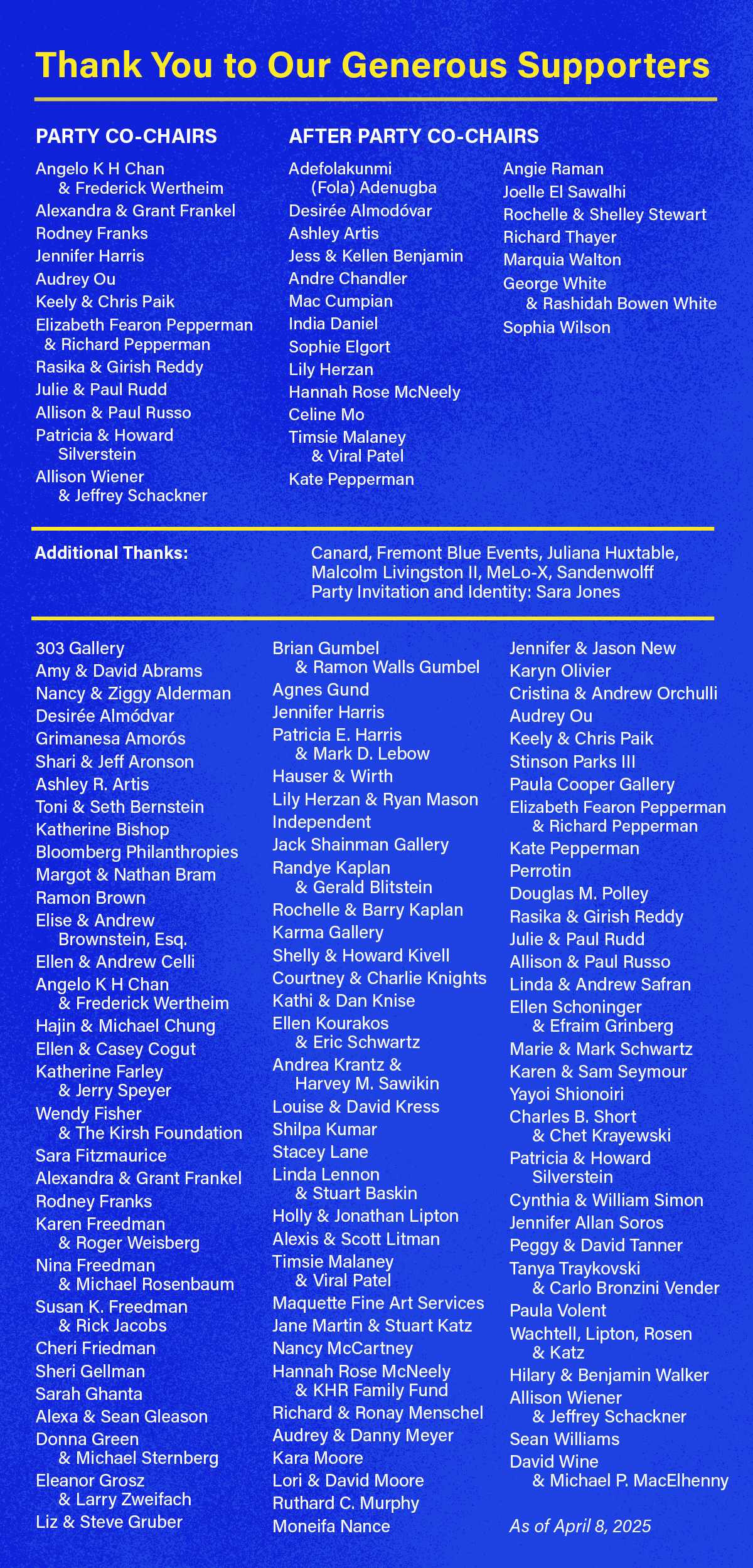 Thank You to Our Generous Supporters

PARTY CO-CHAIRS

Angelo K H Chan
& Frederick Wertheim
Alexandra & Grant Frankel
Rodney Franks
Jennifer Harris
Audrey Ou
Keely & Chris Paik
Elizabeth Fearon Pepperman
& Richard Pepperman
Rasika & Girish Reddy
Julie & Paul Rudd
Allison & Paul Russo
Patricia & Howard
Silverstein
Allison Wiener
& Jeffrey Schackner

AFTER PARTY CO-CHAIRS

Adefolakunmi
(Fola) Adenugba
Desirée Almodóvar
Ashley Artis
Jess & Kellen Benjamin
Andre Chandler
Mac Cumpian
India Daniel
Sophie Elgort
Lily Herzan
Hannah Rose McNeely
Celine Mo
Timsie Malaney
& Viral Patel
Kate Pepperman

Angie Raman
Joelle El Sawalhi
Rochelle & Shelley Stewart
Richard Thayer
Marquia Walton
George White
& Rashidah Bowen White
Sophia Wilson

Additional Thanks:

Canard, Fremont Blue Events, Juliana Huxtable, Malcolm Livingston II, MeLo-X, Sandenwolff
Party Invitation and Identity: Sara Jones

303 Gallery
Amy & David Abrams
Nancy & Ziggy Alderman
Desirée Almódvar
Grimanesa Amorós
Shari & Jeff Aronson
Ashley R. Artis
Toni & Seth Bernstein
Katherine Bishop
Bloomberg Philanthropies
Margot & Nathan Bram
Ramon Brown
Elise & Andrew
Brownstein, Esq.
Ellen & Andrew Celli
Angelo K H Chan
& Frederick Wertheim
Hajin & Michael Chung
Ellen & Casey Cogut
Katherine Farley
& Jerry Speyer
Wendy Fisher
& The Kirsh Foundation
Sara Fitzmaurice
Alexandra & Grant Frankel
Rodney Franks
Karen Freedman
& Roger Weisberg
Nina Freedman
& Michael Rosenbaum
Susan K. Freedman
& Rick Jacobs
Cheri Friedman
Sheri Gellman
Sarah Ghanta
Alexa & Sean Gleason
Donna Green
& Michael Sternberg
Eleanor Grosz
& Larry Zweifach
Liz & Steve Gruber

Brian Gumbel
& Ramon Walls Gumbel
Agnes Gund
Jennifer Harris
Patricia E. Harris
& Mark D. Lebow
Hauser & Wirth
Lily Herzan & Ryan Mason
Independent
Jack Shainman Gallery
Randye Kaplan
& Gerald Blitstein
Rochelle & Barry Kaplan
Karma Gallery
Shelly & Howard Kivell
Courtney & Charlie Knights
Kathi & Dan Knise
Ellen Kourakos
& Eric Schwartz
Andrea Krantz &
Harvey M. Sawikin
Louise & David Kress
Shilpa Kumar
Stacey Lane
Linda Lennon
& Stuart Baskin
Holly & Jonathan Lipton
Alexis & Scott Litman
Timsie Malaney
& Viral Patel
Maquette Fine Art Services
Jane Martin & Stuart Katz
Nancy McCartney
Hannah Rose McNeely
& KHR Family Fund
Richard & Ronay Menschel
Audrey & Danny Meyer
Kara Moore
Lori & David Moore
Ruthard C. Murphy
Moneifa Nance

Jennifer & Jason New
Karyn Olivier
Cristina & Andrew Orchulli
Audrey Ou
Keely & Chris Paik
Stinson Parks III
Paula Cooper Gallery
Elizabeth Fearon Pepperman
& Richard Pepperman
Kate Pepperman
Perrotin
Douglas M. Polley
Rasika & Girish Reddy
Julie & Paul Rudd
Allison & Paul Russo
Linda & Andrew Safran
Ellen Schoninger
& Efraim Grinberg
Marie & Mark Schwartz
Karen & Sam Seymour
Yayoi Shionoiri
Charles B. Short
& Chet Krayewski
Patricia & Howard
Silverstein
Cynthia & William Simon
Jennifer Allan Soros
Peggy & David Tanner
Tanya Traykovski
& Carlo Bronzini Vender
Paula Volent
Wachtell, Lipton, Rosen
& Katz
Hilary & Benjamin Walker
Allison Wiener
& Jeffrey Schackner
Sean Williams
David Wine
& Michael P. MacElhenny

As of April 8, 2025